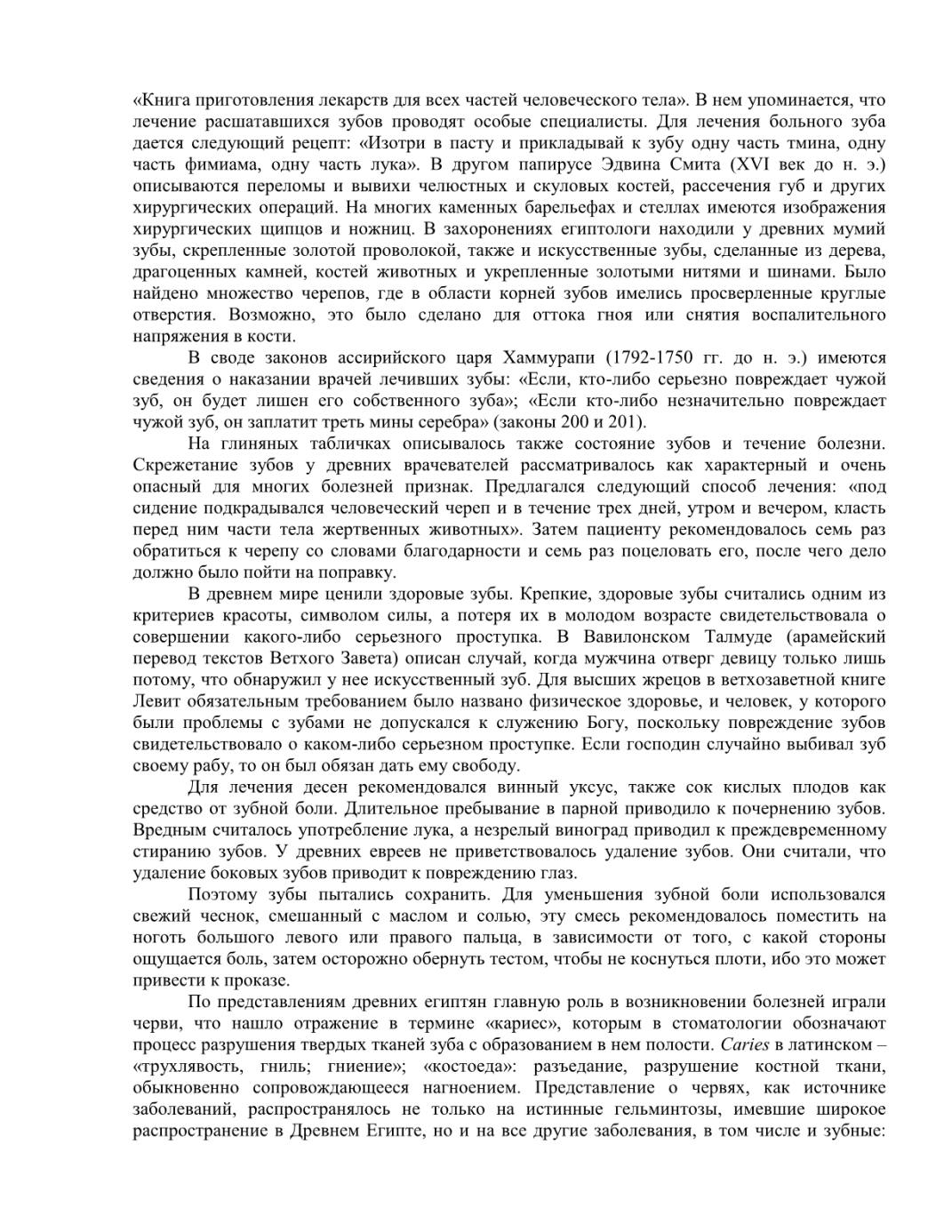 «Книга приготовления лекарств для всех частей человеческого тела». В нем упоминается, что лечение расшатавшихся зубов проводят особые специалисты. Для лечения больного зуба дается следующий рецепт: «Изотри в пасту и прикладывай к зубу одну часть тмина, одну часть фимиама, одну часть лука». В другом папирусе Эдвина Смита (XVI век до н. э.) описываются переломы и вывихи челюстных и скуловых костей, рассечения губ и других хирургических операций. На многих каменных барельефах и стеллах имеются изображения хирургических щипцов и ножниц. В захоронениях египтологи находили у древних мумий зубы, скрепленные золотой проволокой, также и искусственные зубы, сделанные из дерева, драгоценных камней, костей животных и укрепленные золотыми нитями и шинами. Было найдено множество черепов, где в области корней зубов имелись просверленные круглые отверстия. Возможно, это было сделано для оттока гноя или снятия воспалительного напряжения в кости.

В своде законов ассирийского царя Хаммурапи (1792-1750 гг. до н. э.) имеются сведения о наказании врачей лечивших зубы: «Если, кто-либо серьезно повреждает чужой зуб, он будет лишен его собственного зуба»; «Если кто-либо незначительно повреждает чужой зуб, он заплатит треть мины серебра» (законы 200 и 201).

На глиняных табличках описывалось также состояние зубов и течение болезни. Скрежетание зубов у древних врачевателей рассматривалось как характерный и очень опасный для многих болезней признак. Предлагался следующий способ лечения: «под сидение подкрадывался человеческий череп и в течение трех дней, утром и вечером, класть перед ним части тела жертвенных животных». Затем пациенту рекомендовалось семь раз обратиться к черепу со словами благодарности и семь раз поцеловать его, после чего дело должно было пойти на поправку.

В древнем мире ценили здоровые зубы. Крепкие, здоровые зубы считались одним из критериев красоты, символом силы, а потеря их в молодом возрасте свидетельствовала о совершении какого-либо серьезного проступка. В Вавилонском Талмуде (арамейский перевод текстов Ветхого Завета) описан случай, когда мужчина отверг девицу только лишь потому, что обнаружил у нее искусственный зуб. Для высших жрецов в ветхозаветной книге Левит обязательным требованием было названо физическое здоровье, и человек, у которого были проблемы с зубами не допускался к служению Богу, поскольку повреждение зубов свидетельствовало о каком-либо серьезном проступке. Если господин случайно выбивал зуб своему рабу, то он был обязан дать ему свободу.

Для лечения десен рекомендовался винный уксус, также сок кислых плодов как средство от зубной боли. Длительное пребывание в парной приводило к почернению зубов. Вредным считалось употребление лука, а незрелый виноград приводил к преждевременному стиранию зубов. У древних евреев не приветствовалось удаление зубов. Они считали, что удаление боковых зубов приводит к повреждению глаз.

Поэтому зубы пытались сохранить. Для уменьшения зубной боли использовался свежий чеснок, смешанный с маслом и солью, эту смесь рекомендовалось поместить на ноготь большого левого или правого пальца, в зависимости от того, с какой стороны ощущается боль, затем осторожно обернуть тестом, чтобы не коснуться плоти, ибо это может привести к проказе.

По представлениям древних египтян главную роль в возникновении болезней играли черви, что нашло отражение в термине «кариес», которым в стоматологии обозначают процесс разрушения твердых тканей зуба с образованием в нем полости. Caries в латинском – «трухлявость, гниль; гниение»; «костоеда»: разъедание, разрушение костной ткани, обыкновенно сопровождающееся нагноением. Представление о червях, как источнике заболеваний, распространялось не только на истинные гельминтозы, имевшие широкое распространение в Древнем Египте, но и на все другие заболевания, в том числе и зубные: